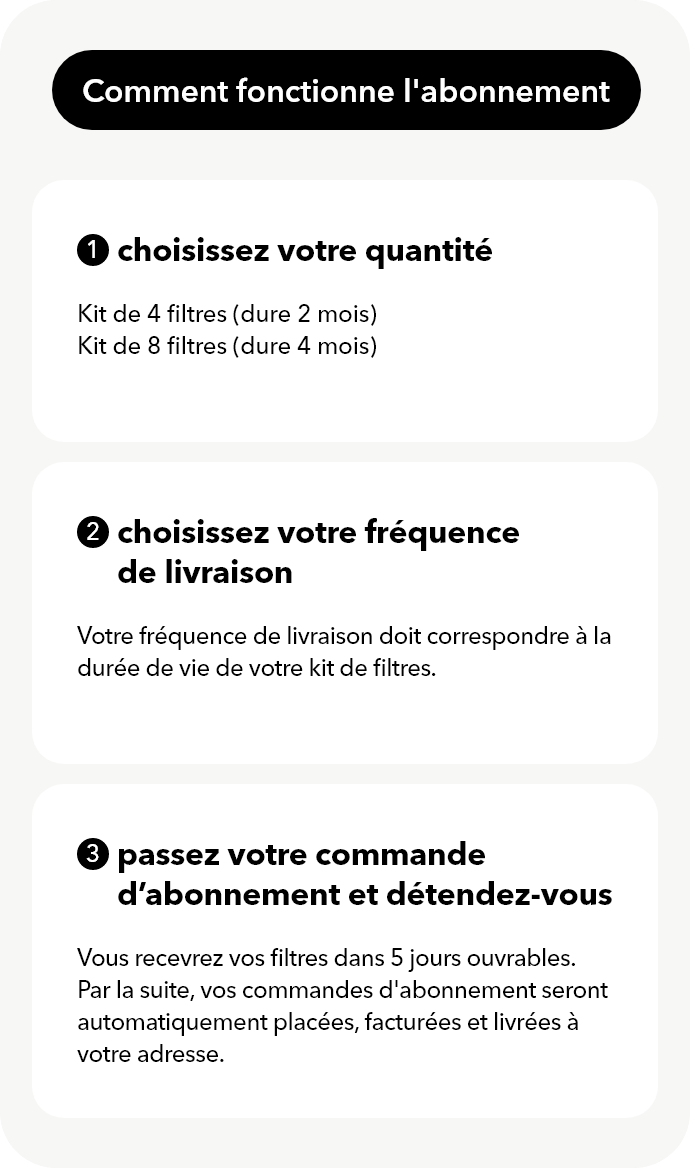 Comment fonctionne l'abonnement

1 choisissez votre quantité

Kit de 4 filtres (dure 2 mois)
Kit de 8 filtres (dure 4 mois)

2 choisissez votre fréquence de livraison

Votre fréquence de livraison doit correspondre à la durée de vie de votre kit de filtres.

3 passez votre commande d’abonnement et détendez-vous

Vous recevrez vos filtres dans 5 jours ouvrables. Par la suite, vos commandes d'abonnement seront automatiquement placées, facturées et livrées à votre adresse.